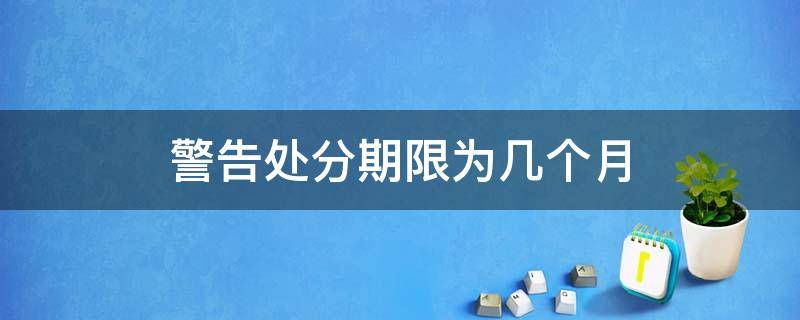 警告处分期限为几个月